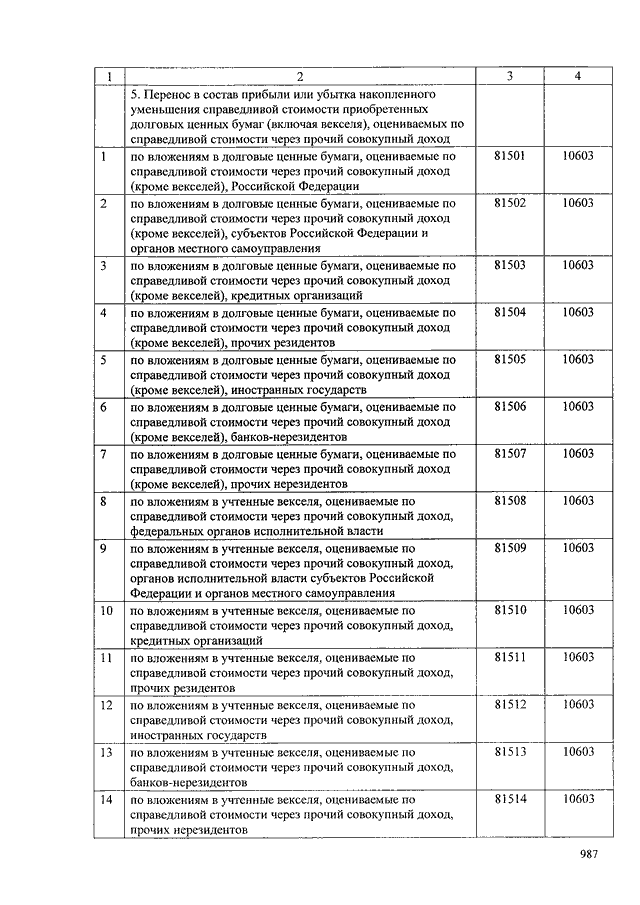 | 1 | 2 | 3 | 4 |
|---|---|---|---|
| | 5. Перенос в состав прибыли или убытка накопленного уменьшения справедливой стоимости приобретенных долговых ценных бумаг (включая векселя), оцениваемых по справедливой стоимости через прочий совокупный доход | | |
| 1 | по вложениям в долговые ценные бумаги, оцениваемые по справедливой стоимости через прочий совокупный доход (кроме векселей), Российской Федерации | 81501 | 10603 |
| 2 | по вложениям в долговые ценные бумаги, оцениваемые по справедливой стоимости через прочий совокупный доход (кроме векселей), субъектов Российской Федерации и органов местного самоуправления | 81502 | 10603 |
| 3 | по вложениям в долговые ценные бумаги, оцениваемые по справедливой стоимости через прочий совокупный доход (кроме векселей), кредитных организаций | 81503 | 10603 |
| 4 | по вложениям в долговые ценные бумаги, оцениваемые по справедливой стоимости через прочий совокупный доход (кроме векселей), прочих резидентов | 81504 | 10603 |
| 5 | по вложениям в долговые ценные бумаги, оцениваемые по справедливой стоимости через прочий совокупный доход (кроме векселей), иностранных государств | 81505 | 10603 |
| 6 | по вложениям в долговые ценные бумаги, оцениваемые по справедливой стоимости через прочий совокупный доход (кроме векселей), банков-нерезидентов | 81506 | 10603 |
| 7 | по вложениям в долговые ценные бумаги, оцениваемые по справедливой стоимости через прочий совокупный доход (кроме векселей), прочих нерезидентов | 81507 | 10603 |
| 8 | по вложениям в учтенные векселя, оцениваемые по справедливой стоимости через прочий совокупный доход, федеральных органов исполнительной власти | 81508 | 10603 |
| 9 | по вложениям в учтенные векселя, оцениваемые по справедливой стоимости через прочий совокупный доход, органов исполнительной власти субъектов Российской Федерации и органов местного самоуправления | 81509 | 10603 |
| 10 | по вложениям в учтенные векселя, оцениваемые по справедливой стоимости через прочий совокупный доход, кредитных организаций | 81510 | 10603 |
| 11 | по вложениям в учтенные векселя, оцениваемые по справедливой стоимости через прочий совокупный доход, прочих резидентов | 81511 | 10603 |
| 12 | по вложениям в учтенные векселя, оцениваемые по справедливой стоимости через прочий совокупный доход, иностранных государств | 81512 | 10603 |
| 13 | по вложениям в учтенные векселя, оцениваемые по справедливой стоимости через прочий совокупный доход, банков-нерезидентов | 81513 | 10603 |
| 14 | по вложениям в учтенные векселя, оцениваемые по справедливой стоимости через прочий совокупный доход, прочих нерезидентов | 81514 | 10603 |

987